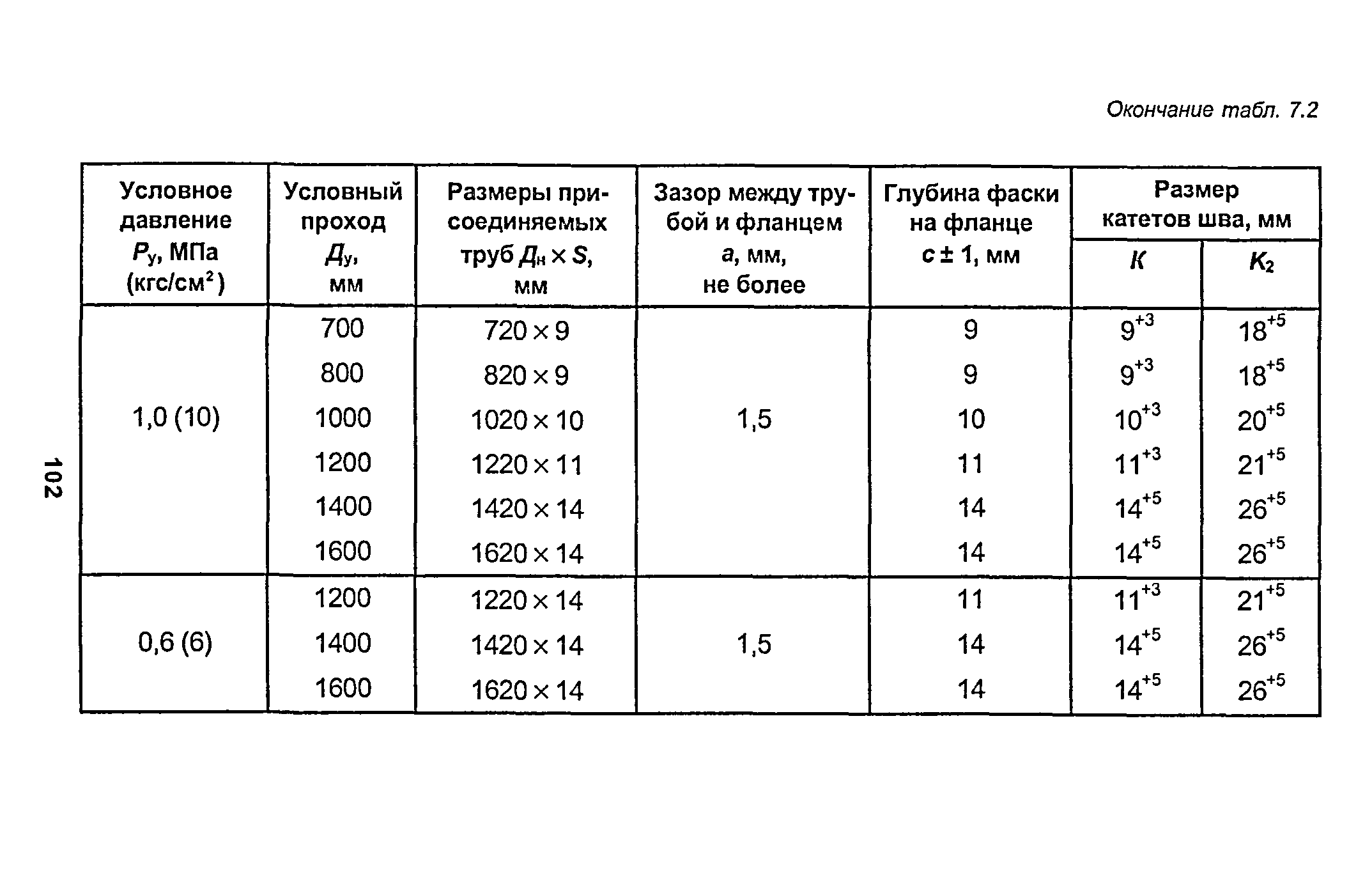 Окончание табл. 7.2

| Условное давление $P_у$, МПа (кгс/см$^2$) | Условный проход $Д_у$, мм | Размеры присоединяемых труб $Д_н \times S$, мм | Зазор между трубой и фланцем $a$, мм, не более | Глубина фаски на фланце $c \pm 1$, мм | Размер катетов шва, мм $K$ | Размер катетов шва, мм $K_2$ |
|---|---|---|---|---|---|---|
| 1,0 (10) | 700 | $720 \times 9$ | 1,5 | 9 | $9^{+3}$ | $18^{+5}$ |
| | 800 | $820 \times 9$ | | 9 | $9^{+3}$ | $18^{+5}$ |
| | 1000 | $1020 \times 10$ | | 10 | $10^{+3}$ | $20^{+5}$ |
| | 1200 | $1220 \times 11$ | | 11 | $11^{+3}$ | $21^{+5}$ |
| | 1400 | $1420 \times 14$ | | 14 | $14^{+5}$ | $26^{+5}$ |
| | 1600 | $1620 \times 14$ | | 14 | $14^{+5}$ | $26^{+5}$ |
| 0,6 (6) | 1200 | $1220 \times 14$ | 1,5 | 11 | $11^{+3}$ | $21^{+5}$ |
| | 1400 | $1420 \times 14$ | | 14 | $14^{+5}$ | $26^{+5}$ |
| | 1600 | $1620 \times 14$ | | 14 | $14^{+5}$ | $26^{+5}$ |

102